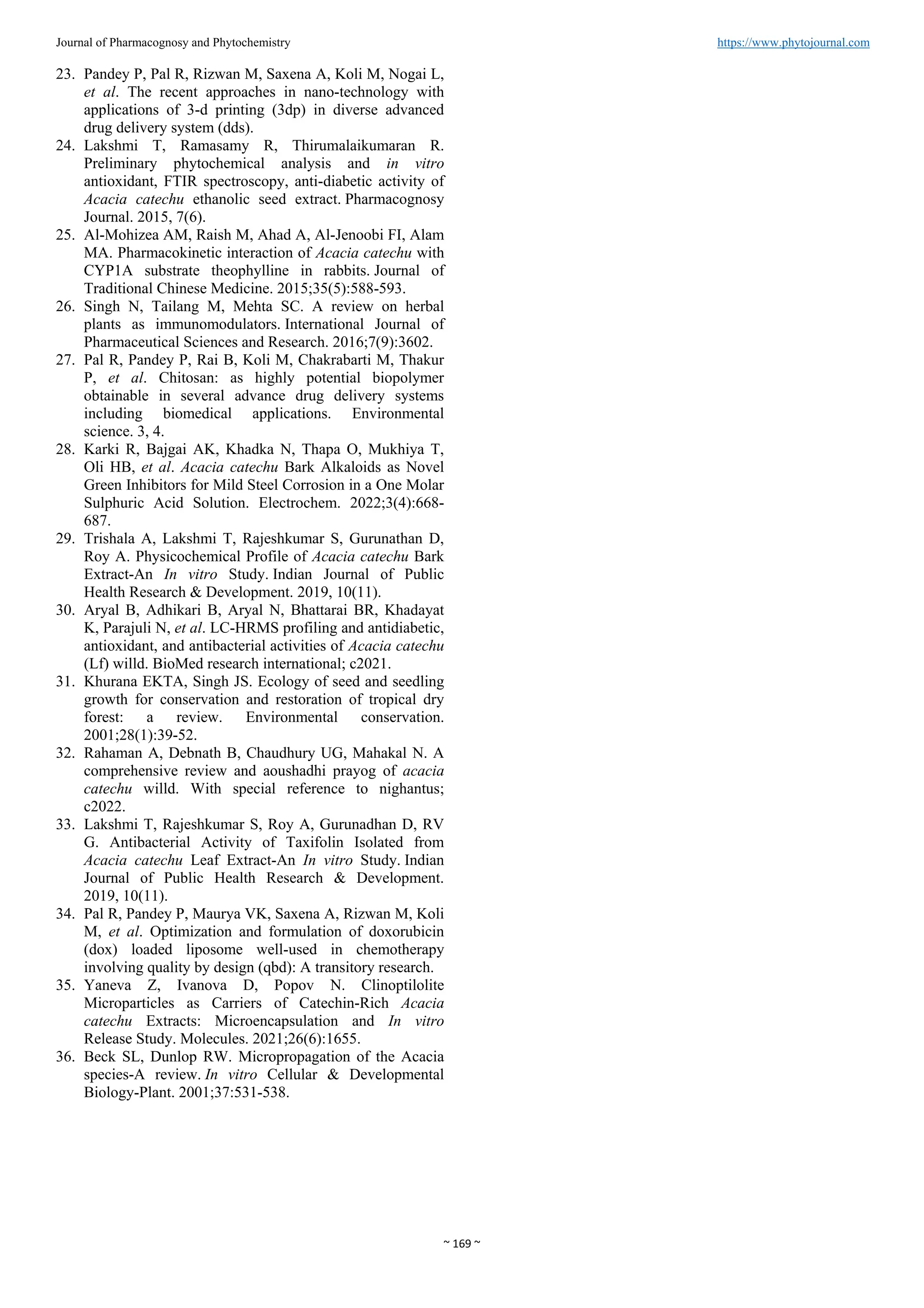 Journal of Pharmacognosy and Phytochemistry https://www.phytojournal.com

23. Pandey P, Pal R, Rizwan M, Saxena A, Koli M, Nogai L, et al. The recent approaches in nano-technology with applications of 3-d printing (3dp) in diverse advanced drug delivery system (dds).
24. Lakshmi T, Ramasamy R, Thirumalaikumaran R. Preliminary phytochemical analysis and in vitro antioxidant, FTIR spectroscopy, anti-diabetic activity of Acacia catechu ethanolic seed extract. Pharmacognosy Journal. 2015, 7(6).
25. Al-Mohizea AM, Raish M, Ahad A, Al-Jenoobi FI, Alam MA. Pharmacokinetic interaction of Acacia catechu with CYP1A substrate theophylline in rabbits. Journal of Traditional Chinese Medicine. 2015;35(5):588-593.
26. Singh N, Tailang M, Mehta SC. A review on herbal plants as immunomodulators. International Journal of Pharmaceutical Sciences and Research. 2016;7(9):3602.
27. Pal R, Pandey P, Rai B, Koli M, Chakrabarti M, Thakur P, et al. Chitosan: as highly potential biopolymer obtainable in several advance drug delivery systems including biomedical applications. Environmental science. 3, 4.
28. Karki R, Bajgai AK, Khadka N, Thapa O, Mukhiya T, Oli HB, et al. Acacia catechu Bark Alkaloids as Novel Green Inhibitors for Mild Steel Corrosion in a One Molar Sulphuric Acid Solution. Electrochem. 2022;3(4):668-687.
29. Trishala A, Lakshmi T, Rajeshkumar S, Gurunathan D, Roy A. Physicochemical Profile of Acacia catechu Bark Extract-An In vitro Study. Indian Journal of Public Health Research & Development. 2019, 10(11).
30. Aryal B, Adhikari B, Aryal N, Bhattarai BR, Khadayat K, Parajuli N, et al. LC-HRMS profiling and antidiabetic, antioxidant, and antibacterial activities of Acacia catechu (Lf) willd. BioMed research international; c2021.
31. Khurana EKTA, Singh JS. Ecology of seed and seedling growth for conservation and restoration of tropical dry forest: a review. Environmental conservation. 2001;28(1):39-52.
32. Rahaman A, Debnath B, Chaudhury UG, Mahakal N. A comprehensive review and aoushadhi prayog of acacia catechu willd. With special reference to nighantus; c2022.
33. Lakshmi T, Rajeshkumar S, Roy A, Gurunadhan D, RV G. Antibacterial Activity of Taxifolin Isolated from Acacia catechu Leaf Extract-An In vitro Study. Indian Journal of Public Health Research & Development. 2019, 10(11).
34. Pal R, Pandey P, Maurya VK, Saxena A, Rizwan M, Koli M, et al. Optimization and formulation of doxorubicin (dox) loaded liposome well-used in chemotherapy involving quality by design (qbd): A transitory research.
35. Yaneva Z, Ivanova D, Popov N. Clinoptilolite Microparticles as Carriers of Catechin-Rich Acacia catechu Extracts: Microencapsulation and In vitro Release Study. Molecules. 2021;26(6):1655.
36. Beck SL, Dunlop RW. Micropropagation of the Acacia species-A review. In vitro Cellular & Developmental Biology-Plant. 2001;37:531-538.

~ 169 ~